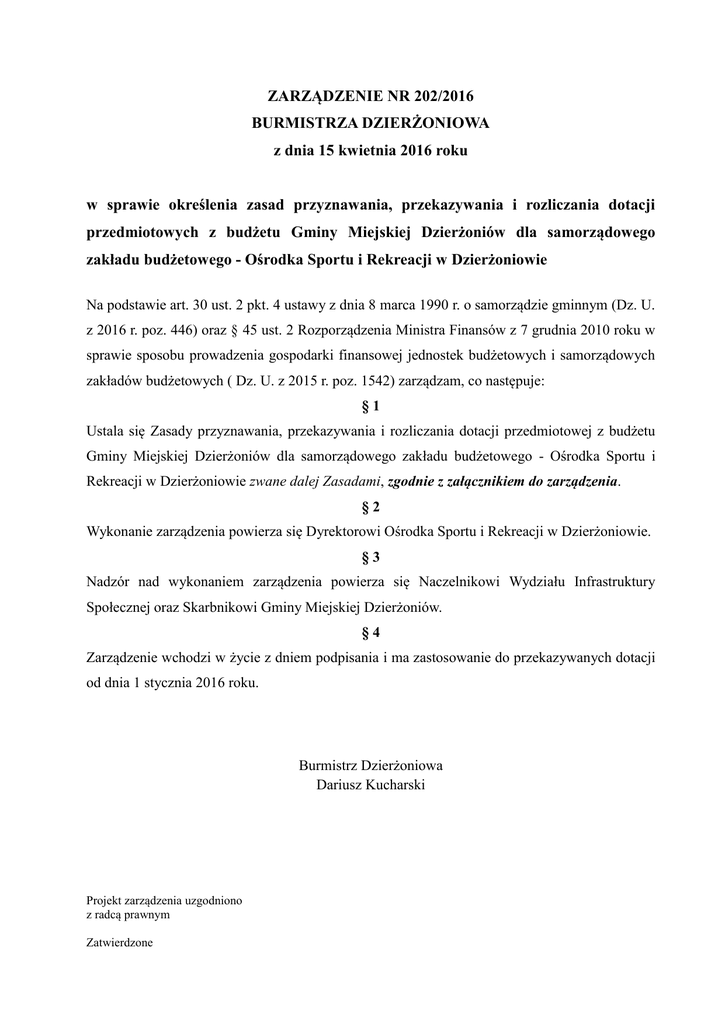 ZARZĄDZENIE NR 202/2016
BURMISTRZA DZIERŻONIOWA
z dnia 15 kwietnia 2016 roku

w sprawie określenia zasad przyznawania, przekazywania i rozliczania dotacji przedmiotowych z budżetu Gminy Miejskiej Dzierżoniów dla samorządowego zakładu budżetowego - Ośrodka Sportu i Rekreacji w Dzierżoniowie

Na podstawie art. 30 ust. 2 pkt. 4 ustawy z dnia 8 marca 1990 r. o samorządzie gminnym (Dz. U. z 2016 r. poz. 446) oraz § 45 ust. 2 Rozporządzenia Ministra Finansów z 7 grudnia 2010 roku w sprawie sposobu prowadzenia gospodarki finansowej jednostek budżetowych i samorządowych zakładów budżetowych ( Dz. U. z 2015 r. poz. 1542) zarządzam, co następuje:

§ 1

Ustala się Zasady przyznawania, przekazywania i rozliczania dotacji przedmiotowej z budżetu Gminy Miejskiej Dzierżoniów dla samorządowego zakładu budżetowego - Ośrodka Sportu i Rekreacji w Dzierżoniowie zwane dalej Zasadami, zgodnie z załącznikiem do zarządzenia.

§ 2

Wykonanie zarządzenia powierza się Dyrektorowi Ośrodka Sportu i Rekreacji w Dzierżoniowie.

§ 3

Nadzór nad wykonaniem zarządzenia powierza się Naczelnikowi Wydziału Infrastruktury Społecznej oraz Skarbnikowi Gminy Miejskiej Dzierżoniów.

§ 4

Zarządzenie wchodzi w życie z dniem podpisania i ma zastosowanie do przekazywanych dotacji od dnia 1 stycznia 2016 roku.

Burmistrz Dzierżoniowa
Dariusz Kucharski

Projekt zarządzenia uzgodniono
z radcą prawnym

Zatwierdzone